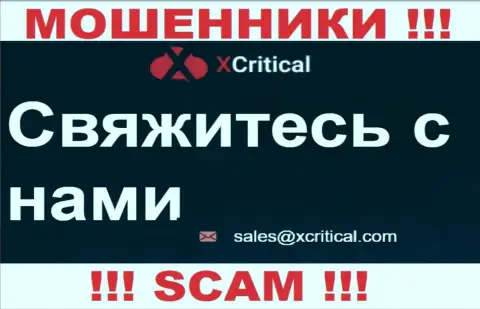 МОШЕННИКИ !!!

XCritical

Свяжитесь с нами

sales@xcritical.com

!!! SCAM !!!